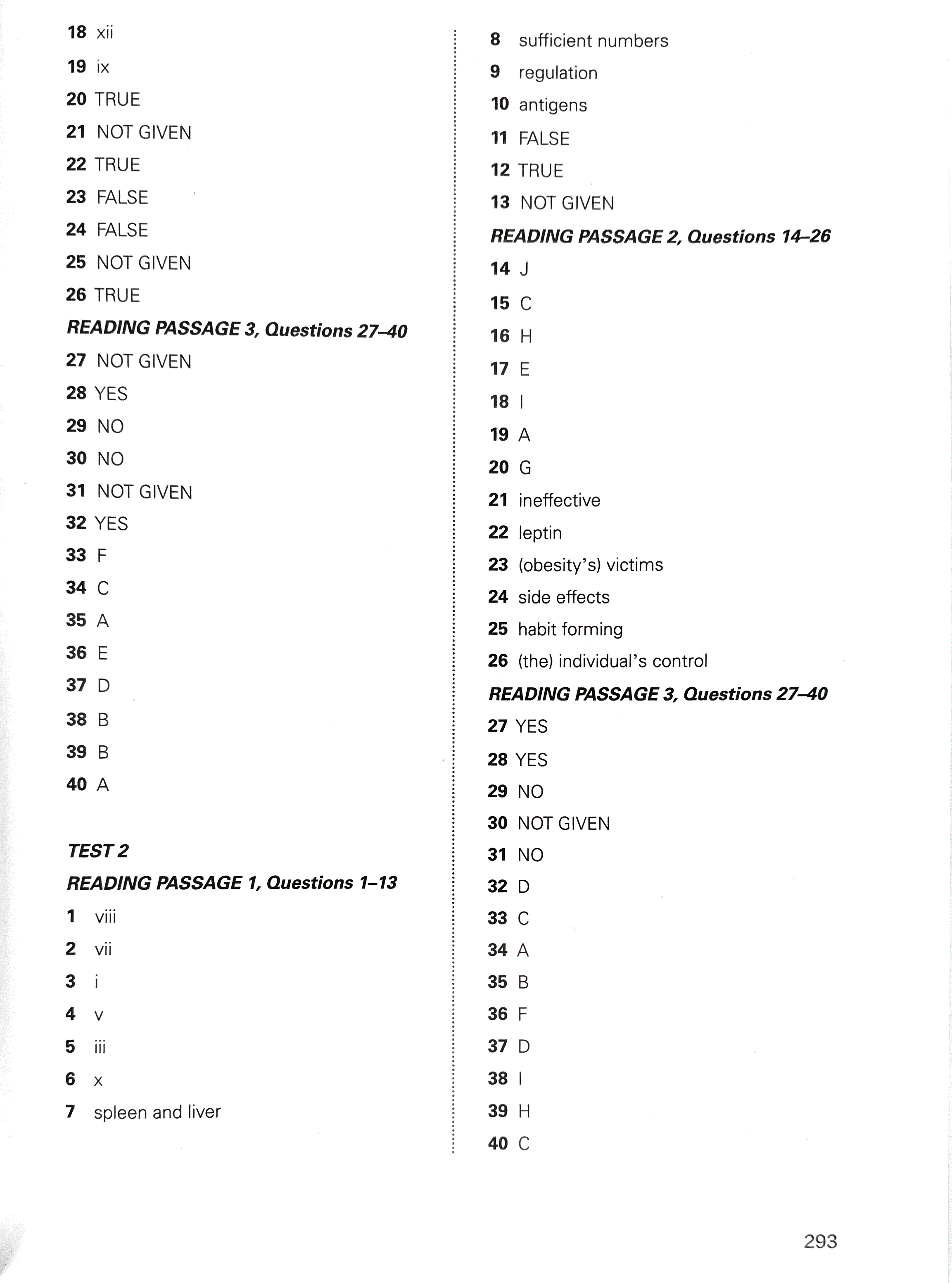 18 xii
19 ix
20 TRUE
21 NOT GIVEN
22 TRUE
23 FALSE
24 FALSE
25 NOT GIVEN
26 TRUE

READING PASSAGE 3, Questions 27–40

27 NOT GIVEN
28 YES
29 NO
30 NO
31 NOT GIVEN
32 YES
33 F
34 C
35 A
36 E
37 D
38 B
39 B
40 A

TEST 2

READING PASSAGE 1, Questions 1–13

1 viii
2 vii
3 i
4 v
5 iii
6 x
7 spleen and liver
8 sufficient numbers
9 regulation
10 antigens
11 FALSE
12 TRUE
13 NOT GIVEN

READING PASSAGE 2, Questions 14–26

14 J
15 C
16 H
17 E
18 I
19 A
20 G
21 ineffective
22 leptin
23 (obesity's) victims
24 side effects
25 habit forming
26 (the) individual's control

READING PASSAGE 3, Questions 27–40

27 YES
28 YES
29 NO
30 NOT GIVEN
31 NO
32 D
33 C
34 A
35 B
36 F
37 D
38 I
39 H
40 C

293